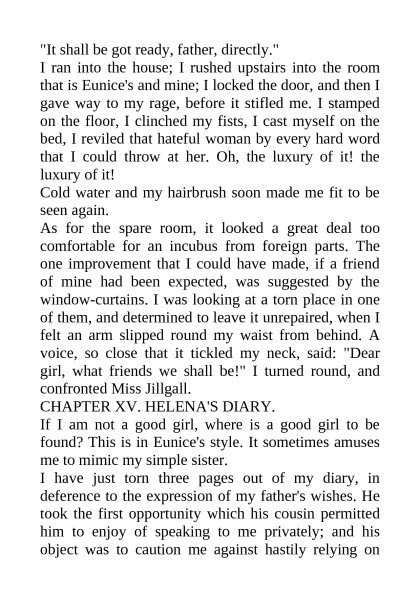 "It shall be got ready, father, directly."

I ran into the house; I rushed upstairs into the room that is Eunice's and mine; I locked the door, and then I gave way to my rage, before it stifled me. I stamped on the floor, I clinched my fists, I cast myself on the bed, I reviled that hateful woman by every hard word that I could throw at her. Oh, the luxury of it! the luxury of it!

Cold water and my hairbrush soon made me fit to be seen again.

As for the spare room, it looked a great deal too comfortable for an incubus from foreign parts. The one improvement that I could have made, if a friend of mine had been expected, was suggested by the window-curtains. I was looking at a torn place in one of them, and determined to leave it unrepaired, when I felt an arm slipped round my waist from behind. A voice, so close that it tickled my neck, said: "Dear girl, what friends we shall be!" I turned round, and confronted Miss Jillgall.

CHAPTER XV. HELENA'S DIARY.

If I am not a good girl, where is a good girl to be found? This is in Eunice's style. It sometimes amuses me to mimic my simple sister.

I have just torn three pages out of my diary, in deference to the expression of my father's wishes. He took the first opportunity which his cousin permitted him to enjoy of speaking to me privately; and his object was to caution me against hastily relying on